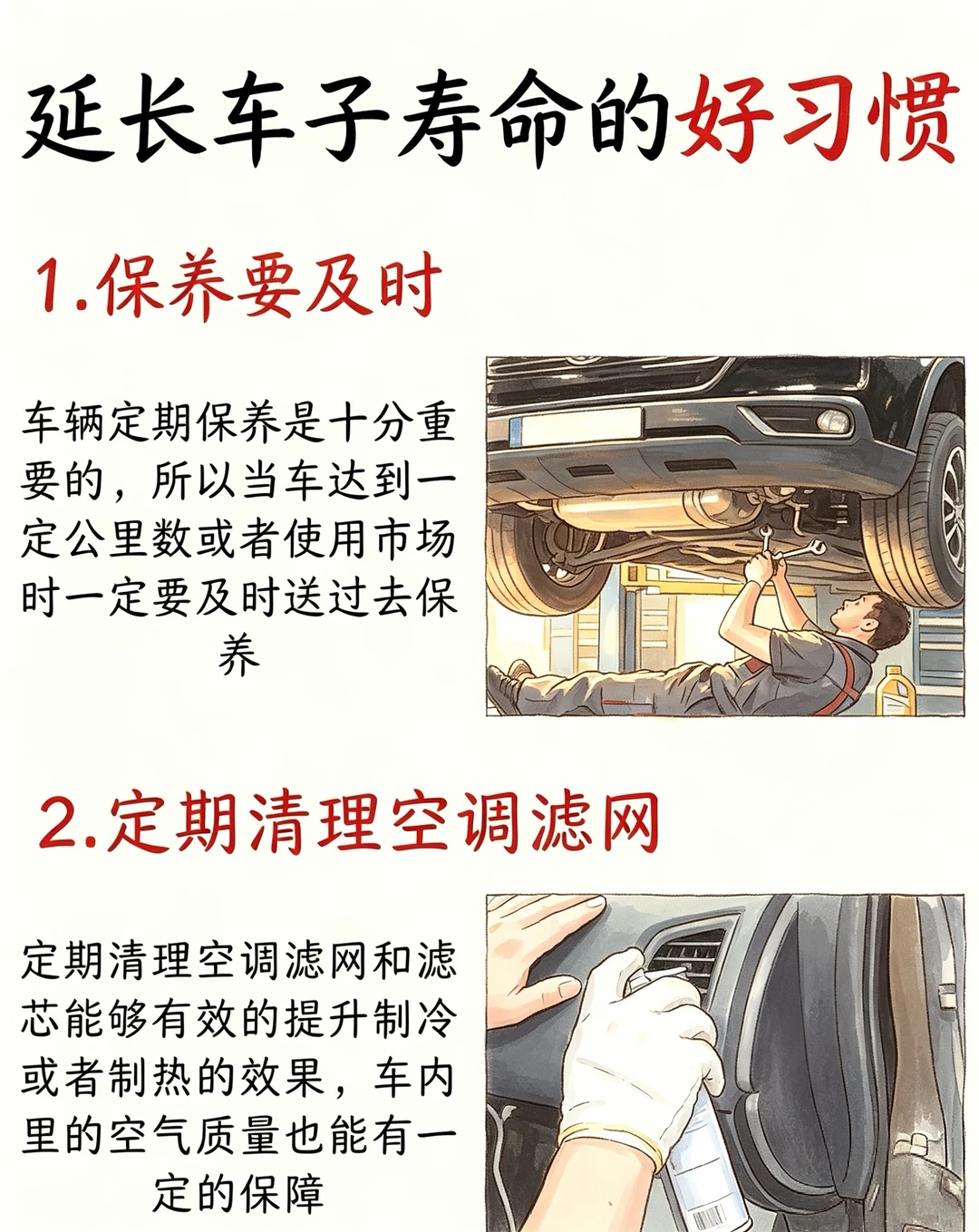 延长车子寿命的好习惯

1.保养要及时

车辆定期保养是十分重要的，所以当车达到一定公里数或者使用市场时一定要及时送过去保养

2.定期清理空调滤网

定期清理空调滤网和滤芯能够有效的提升制冷或者制热的效果，车内里的空气质量也能有一定的保障